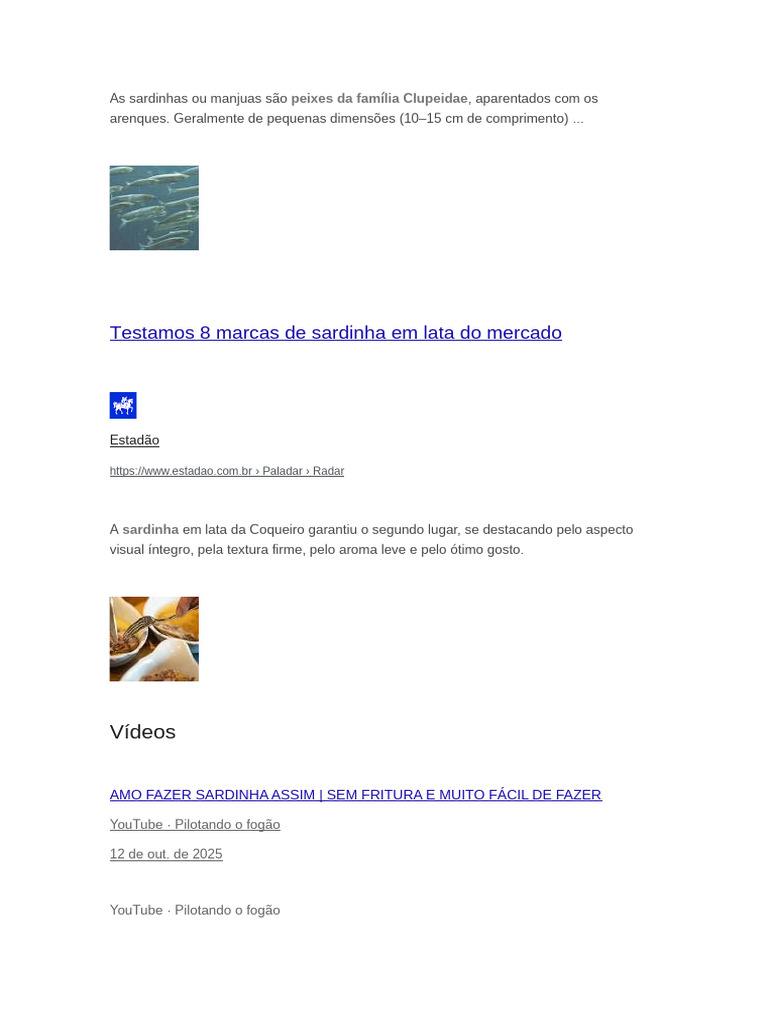 As sardinhas ou manjuas são peixes da família Clupeidae, aparentados com os arenques. Geralmente de pequenas dimensões (10–15 cm de comprimento) ...

Testamos 8 marcas de sardinha em lata do mercado

Estadão

https://www.estadao.com.br › Paladar › Radar

A sardinha em lata da Coqueiro garantiu o segundo lugar, se destacando pelo aspecto visual íntegro, pela textura firme, pelo aroma leve e pelo ótimo gosto.

Vídeos

AMO FAZER SARDINHA ASSIM | SEM FRITURA E MUITO FÁCIL DE FAZER

YouTube · Pilotando o fogão

12 de out. de 2025

YouTube · Pilotando o fogão